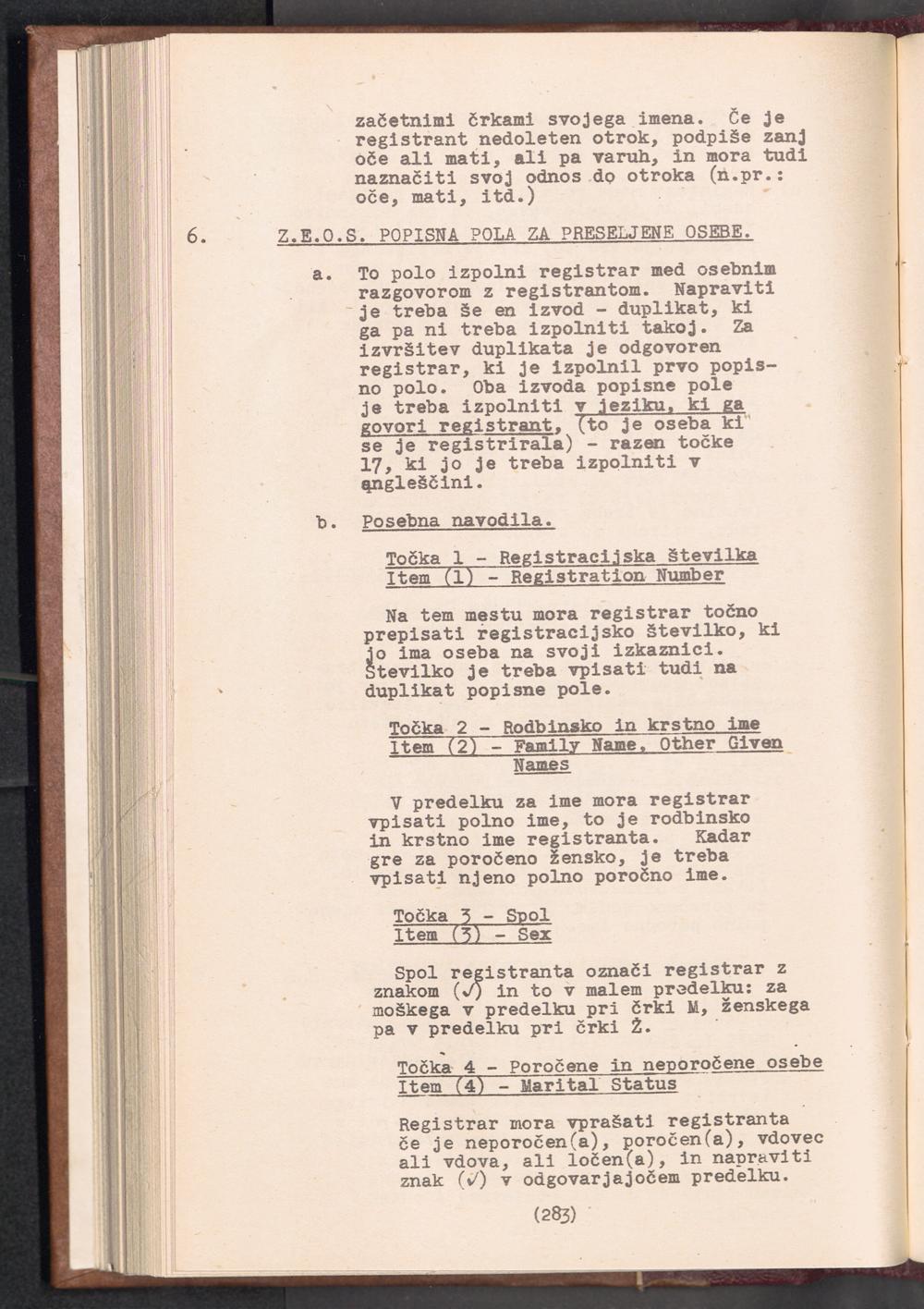 začetnimi črkami svojega imena. Če je registrant nedoleten otrok, podpiše zanj oče ali mati, ali pa varuh, in mora tudi naznačiti svoj odnos do otroka (n.pr.: oče, mati, itd.)

6. Z.E.O.S. POPISNA POLA ZA PRESELJENE OSEBE.

a. To polo izpolni registrar med osebnim razgovorom z registrantom. Napraviti je treba še en izvod - duplikat, ki ga pa ni treba izpolniti takoj. Za izvršitev duplikata je odgovoren registrar, ki je izpolnil prvo popisno polo. Oba izvoda popisne pole je treba izpolniti v jeziku, ki ga govori registrant, (to je oseba ki se je registrirala) - razen točke 17, ki jo je treba izpolniti v angleščini.

b. Posebna navodila.

Točka 1 - Registracijska številka
Item (1) - Registration Number

Na tem mestu mora registrar točno prepisati registracijsko številko, ki jo ima oseba na svoji izkaznici. Številko je treba vpisati tudi na duplikat popisne pole.

Točka 2 - Rodbinsko in krstno ime
Item (2) - Family Name, Other Given Names

V predelku za ime mora registrar vpisati polno ime, to je rodbinsko in krstno ime registranta. Kadar gre za poročeno žensko, je treba vpisati njeno polno poročno ime.

Točka 3 - Spol
Item (3) - Sex

Spol registranta označi registrar z znakom (✓) in to v malem predelku: za moškega v predelku pri črki M, ženskega pa v predelku pri črki Ž.

Točka 4 - Poročene in neporočene osebe
Item (4) - Marital Status

Registrar mora vprašati registranta če je neporočen(a), poročen(a), vdovec ali vdova, ali ločen(a), in napraviti znak (✓) v odgovarjajočem predelku.

(283)